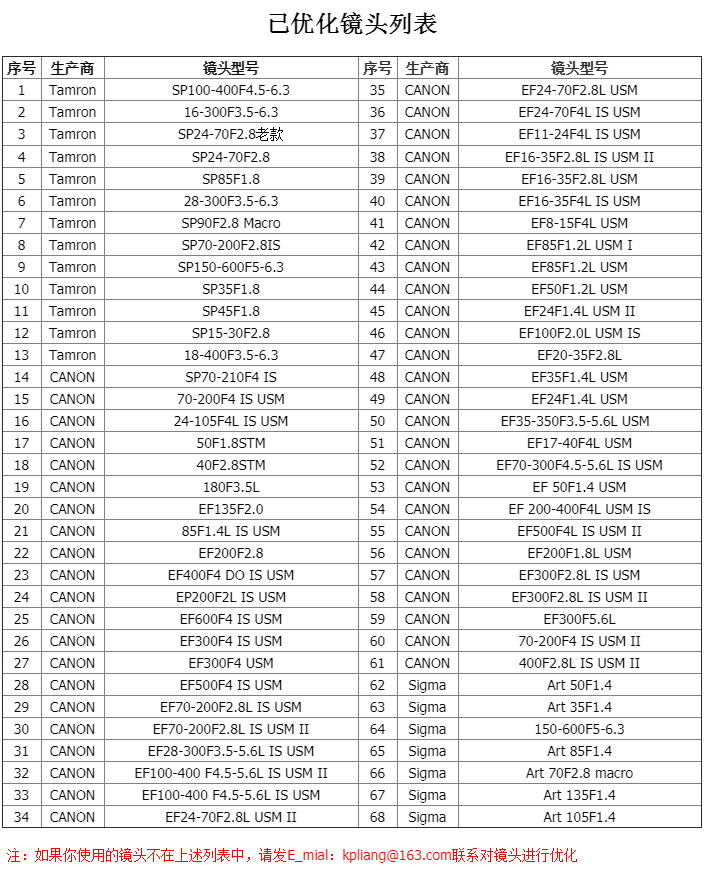 已优化镜头列表

| 序号 | 生产商 | 镜头型号 | 序号 | 生产商 | 镜头型号 |
|---|---|---|---|---|---|
| 1 | Tamron | SP100-400F4.5-6.3 | 35 | CANON | EF24-70F2.8L USM |
| 2 | Tamron | 16-300F3.5-6.3 | 36 | CANON | EF24-70F4L IS USM |
| 3 | Tamron | SP24-70F2.8老款 | 37 | CANON | EF11-24F4L IS USM |
| 4 | Tamron | SP24-70F2.8 | 38 | CANON | EF16-35F2.8L IS USM II |
| 5 | Tamron | SP85F1.8 | 39 | CANON | EF16-35F2.8L USM |
| 6 | Tamron | 28-300F3.5-6.3 | 40 | CANON | EF16-35F4L IS USM |
| 7 | Tamron | SP90F2.8 Macro | 41 | CANON | EF8-15F4L USM |
| 8 | Tamron | SP70-200F2.8IS | 42 | CANON | EF85F1.2L USM I |
| 9 | Tamron | SP150-600F5-6.3 | 43 | CANON | EF85F1.2L USM |
| 10 | Tamron | SP35F1.8 | 44 | CANON | EF50F1.2L USM |
| 11 | Tamron | SP45F1.8 | 45 | CANON | EF24F1.4L USM II |
| 12 | Tamron | SP15-30F2.8 | 46 | CANON | EF100F2.0L USM IS |
| 13 | Tamron | 18-400F3.5-6.3 | 47 | CANON | EF20-35F2.8L |
| 14 | CANON | SP70-210F4 IS | 48 | CANON | EF35F1.4L USM |
| 15 | CANON | 70-200F4 IS USM | 49 | CANON | EF24F1.4L USM |
| 16 | CANON | 24-105F4L IS USM | 50 | CANON | EF35-350F3.5-5.6L USM |
| 17 | CANON | 50F1.8STM | 51 | CANON | EF17-40F4L USM |
| 18 | CANON | 40F2.8STM | 52 | CANON | EF70-300F4.5-5.6L IS USM |
| 19 | CANON | 180F3.5L | 53 | CANON | EF 50F1.4 USM |
| 20 | CANON | EF135F2.0 | 54 | CANON | EF 200-400F4L USM IS |
| 21 | CANON | 85F1.4L IS USM | 55 | CANON | EF500F4L IS USM II |
| 22 | CANON | EF200F2.8 | 56 | CANON | EF200F1.8L USM |
| 23 | CANON | EF400F4 DO IS USM | 57 | CANON | EF300F2.8L IS USM |
| 24 | CANON | EP200F2L IS USM | 58 | CANON | EF300F2.8L IS USM II |
| 25 | CANON | EF600F4 IS USM | 59 | CANON | EF300F5.6L |
| 26 | CANON | EF300F4 IS USM | 60 | CANON | 70-200F4 IS USM II |
| 27 | CANON | EF300F4 USM | 61 | CANON | 400F2.8L IS USM II |
| 28 | CANON | EF500F4 IS USM | 62 | Sigma | Art 50F1.4 |
| 29 | CANON | EF70-200F2.8L IS USM | 63 | Sigma | Art 35F1.4 |
| 30 | CANON | EF70-200F2.8L IS USM II | 64 | Sigma | 150-600F5-6.3 |
| 31 | CANON | EF28-300F3.5-5.6L IS USM | 65 | Sigma | Art 85F1.4 |
| 32 | CANON | EF100-400 F4.5-5.6L IS USM II | 66 | Sigma | Art 70F2.8 macro |
| 33 | CANON | EF100-400 F4.5-5.6L IS USM | 67 | Sigma | Art 135F1.4 |
| 34 | CANON | EF24-70F2.8L USM II | 68 | Sigma | Art 105F1.4 |

注：如果你使用的镜头不在上述列表中，请发E_mial：kpliang@163.com联系对镜头进行优化